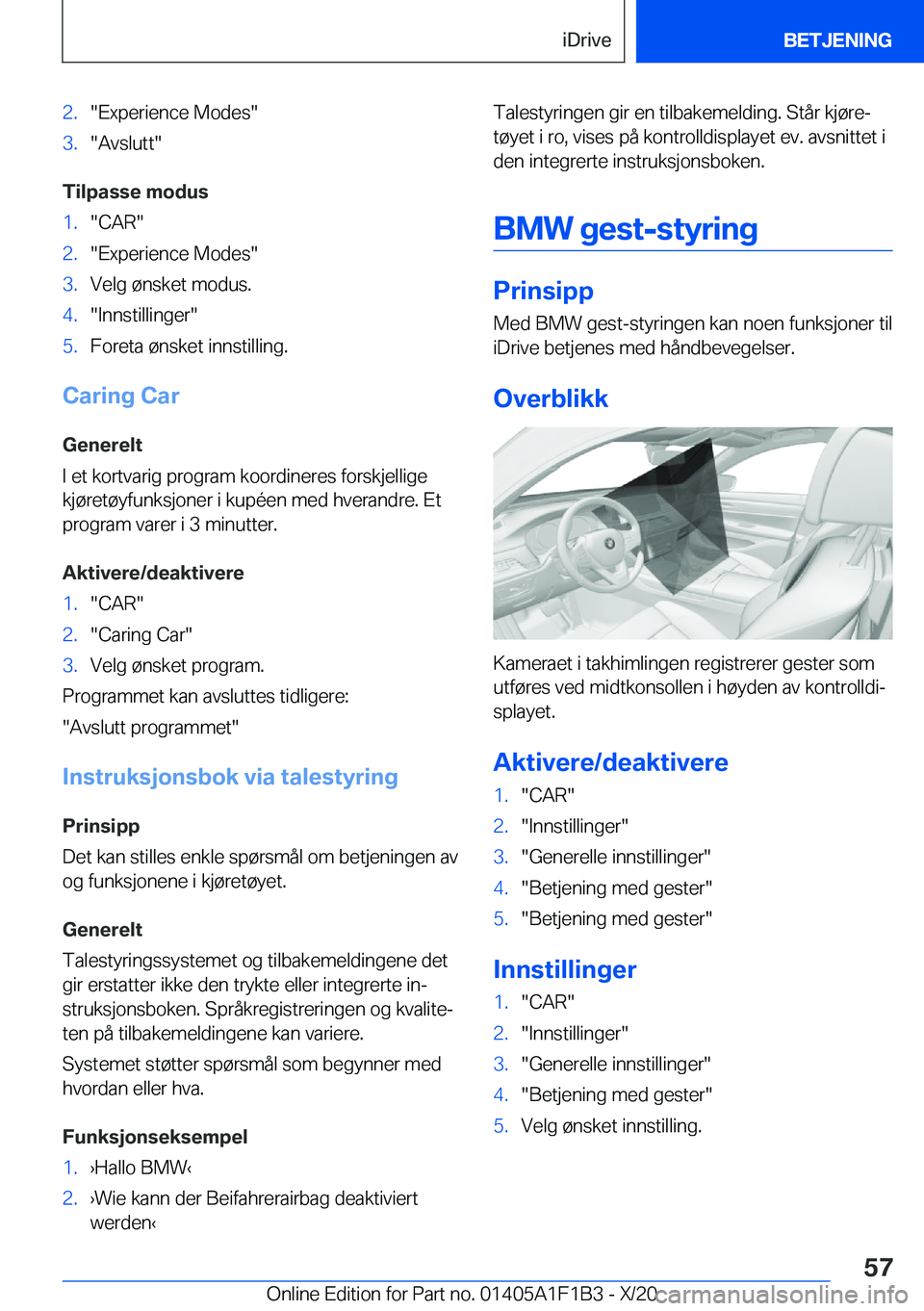 iDrive BETJENING

2. "Experience Modes"
3. "Avslutt"

Tilpasse modus
1. "CAR"
2. "Experience Modes"
3. Velg ønsket modus.
4. "Innstillinger"
5. Foreta ønsket innstilling.

Caring Car

Generelt
I et kortvarig program koordineres forskjellige kjøretøyfunksjoner i kupéen med hverandre. Et program varer i 3 minutter.

Aktivere/deaktivere
1. "CAR"
2. "Caring Car"
3. Velg ønsket program.
Programmet kan avsluttes tidligere:
"Avslutt programmet"

Instruksjonsbok via talestyring

Prinsipp
Det kan stilles enkle spørsmål om betjeningen av og funksjonene i kjøretøyet.

Generelt
Talestyringssystemet og tilbakemeldingene det gir erstatter ikke den trykte eller integrerte instruksjonsboken. Språkregistreringen og kvaliteten på tilbakemeldingene kan variere.
Systemet støtter spørsmål som begynner med hvordan eller hva.

Funksjonseksempel
1. ›Hallo BMW‹
2. ›Wie kann der Beifahrerairbag deaktiviert werden‹

Talestyringen gir en tilbakemelding. Står kjøretøyet i ro, vises på kontrolldisplayet ev. avsnittet i den integrerte instruksjonsboken.

BMW gest-styring

Prinsipp
Med BMW gest-styringen kan noen funksjoner til iDrive betjenes med håndbevegelser.

Overblikk

Kameraet i takhimlingen registrerer gester som utføres ved midtkonsollen i høyden av kontrolldisplayet.

Aktivere/deaktivere
1. "CAR"
2. "Innstillinger"
3. "Generelle innstillinger"
4. "Betjening med gester"
5. "Betjening med gester"

Innstillinger
1. "CAR"
2. "Innstillinger"
3. "Generelle innstillinger"
4. "Betjening med gester"
5. Velg ønsket innstilling.

57
Online Edition for Part no. 01405A1F1B3 - X/20 carmanualsonline.info